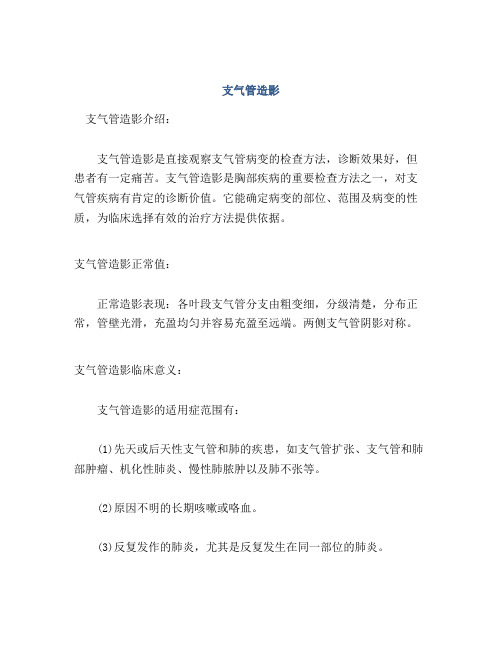 支气管造影

支气管造影介绍：

支气管造影是直接观察支气管病变的检查方法，诊断效果好，但患者有一定痛苦。支气管造影是胸部疾病的重要检查方法之一，对支气管疾病有肯定的诊断价值。它能确定病变的部位、范围及病变的性质，为临床选择有效的治疗方法提供依据。

支气管造影正常值：

正常造影表现：各叶段支气管分支由粗变细，分级清楚，分布正常，管壁光滑，充盈均匀并容易充盈至远端。两侧支气管阴影对称。

支气管造影临床意义：

支气管造影的适用症范围有：

(1)先天或后天性支气管和肺的疾患，如支气管扩张、支气管和肺部肿瘤、机化性肺炎、慢性肺脓肿以及肺不张等。

(2)原因不明的长期咳嗽或咯血。

(3)反复发作的肺炎，尤其是反复发生在同一部位的肺炎。